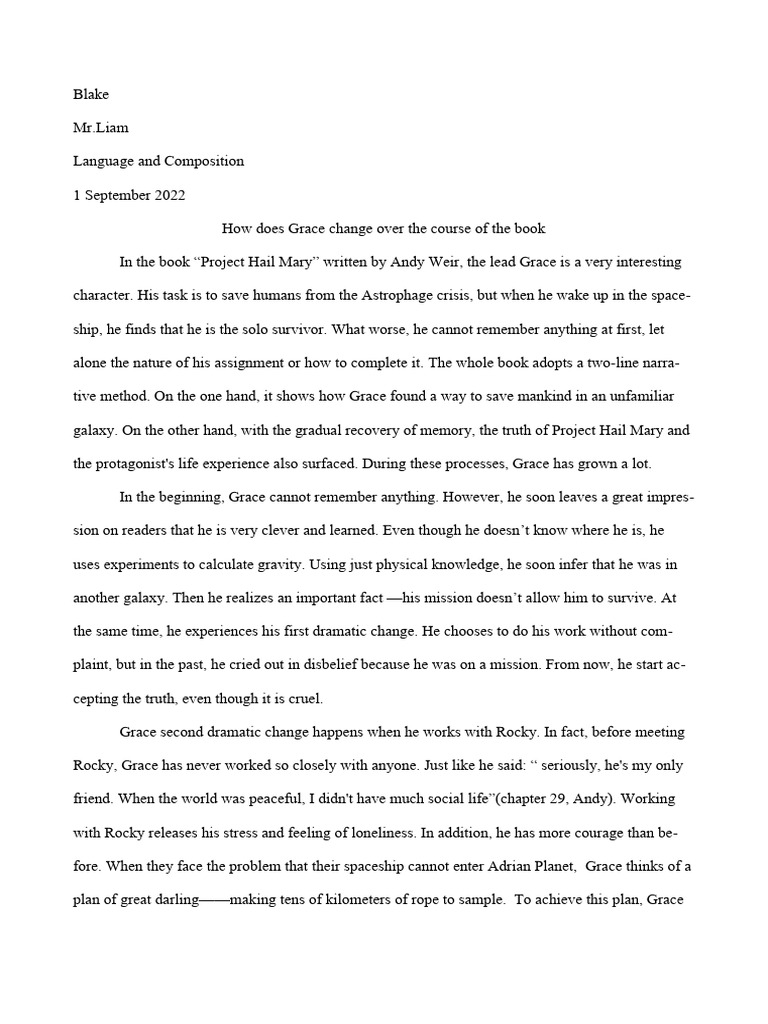 Blake

Mr.Liam

Language and Composition

1 September 2022

How does Grace change over the course of the book

In the book “Project Hail Mary” written by Andy Weir, the lead Grace is a very interesting character. His task is to save humans from the Astrophage crisis, but when he wake up in the spaceship, he finds that he is the solo survivor. What worse, he cannot remember anything at first, let alone the nature of his assignment or how to complete it. The whole book adopts a two-line narrative method. On the one hand, it shows how Grace found a way to save mankind in an unfamiliar galaxy. On the other hand, with the gradual recovery of memory, the truth of Project Hail Mary and the protagonist's life experience also surfaced. During these processes, Grace has grown a lot.

In the beginning, Grace cannot remember anything. However, he soon leaves a great impression on readers that he is very clever and learned. Even though he doesn’t know where he is, he uses experiments to calculate gravity. Using just physical knowledge, he soon infer that he was in another galaxy. Then he realizes an important fact —his mission doesn’t allow him to survive. At the same time, he experiences his first dramatic change. He chooses to do his work without complaint, but in the past, he cried out in disbelief because he was on a mission. From now, he start accepting the truth, even though it is cruel.

Grace second dramatic change happens when he works with Rocky. In fact, before meeting Rocky, Grace has never worked so closely with anyone. Just like he said: “ seriously, he's my only friend. When the world was peaceful, I didn't have much social life”(chapter 29, Andy). Working with Rocky releases his stress and feeling of loneliness. In addition, he has more courage than before. When they face the problem that their spaceship cannot enter Adrian Planet, Grace thinks of a plan of great darling——making tens of kilometers of rope to sample. To achieve this plan, Grace